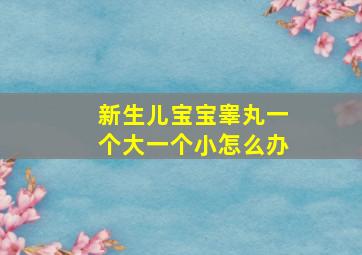 新生儿宝宝睾丸一个大一个小怎么办